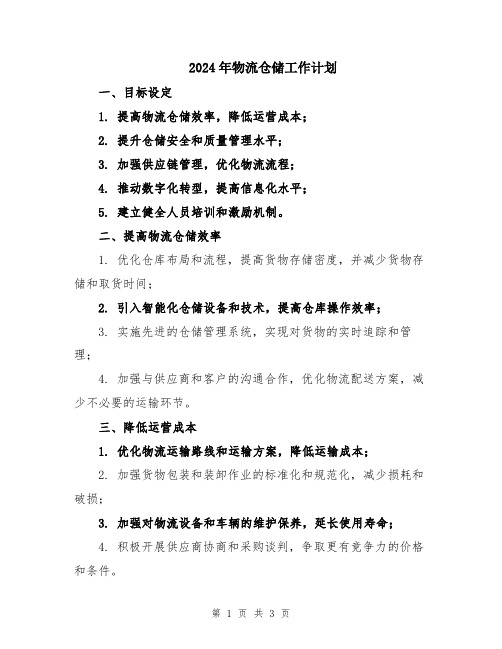 2024年物流仓储工作计划

一、目标设定

1. 提高物流仓储效率，降低运营成本；

2. 提升仓储安全和质量管理水平；

3. 加强供应链管理，优化物流流程；

4. 推动数字化转型，提高信息化水平；

5. 建立健全人员培训和激励机制。

二、提高物流仓储效率

1. 优化仓库布局和流程，提高货物存储密度，并减少货物存储和取货时间；

2. 引入智能化仓储设备和技术，提高仓库操作效率；

3. 实施先进的仓储管理系统，实现对货物的实时追踪和管理；

4. 加强与供应商和客户的沟通合作，优化物流配送方案，减少不必要的运输环节。

三、降低运营成本

1. 优化物流运输路线和运输方案，降低运输成本；

2. 加强货物包装和装卸作业的标准化和规范化，减少损耗和破损；

3. 加强对物流设备和车辆的维护保养，延长使用寿命；

4. 积极开展供应商协商和采购谈判，争取更有竞争力的价格和条件。

第 1 页 共 3 页